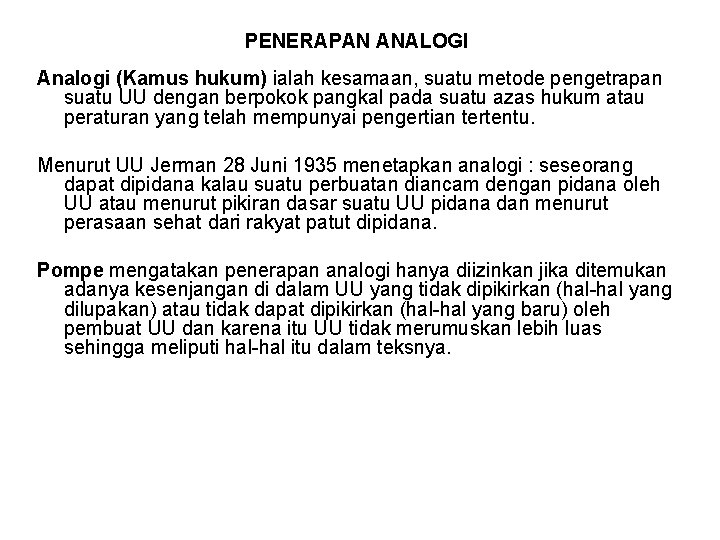 PENERAPAN ANALOGI

Analogi (Kamus hukum) ialah kesamaan, suatu metode pengetrapan suatu UU dengan berpokok pangkal pada suatu azas hukum atau peraturan yang telah mempunyai pengertian tertentu.

Menurut UU Jerman 28 Juni 1935 menetapkan analogi : seseorang dapat dipidana kalau suatu perbuatan diancam dengan pidana oleh UU atau menurut pikiran dasar suatu UU pidana dan menurut perasaan sehat dari rakyat patut dipidana.

Pompe mengatakan penerapan analogi hanya diizinkan jika ditemukan adanya kesenjangan di dalam UU yang tidak dipikirkan (hal-hal yang dilupakan) atau tidak dapat dipikirkan (hal-hal yang baru) oleh pembuat UU dan karena itu UU tidak merumuskan lebih luas sehingga meliputi hal-hal itu dalam teksnya.